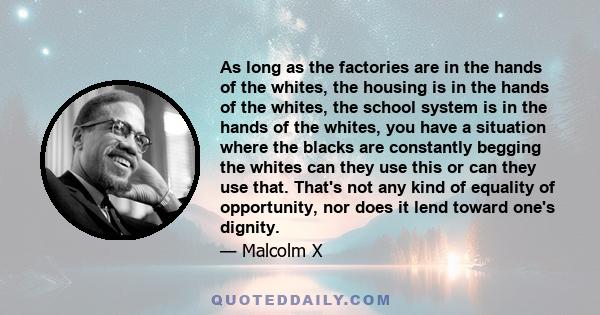 As long as the factories are in the hands of the whites, the housing is in the hands of the whites, the school system is in the hands of the whites, you have a situation where the blacks are constantly begging the whites can they use this or can they use that. That's not any kind of equality of opportunity, nor does it lend toward one's dignity.

— Malcolm X

QUOTEDDAILY.COM